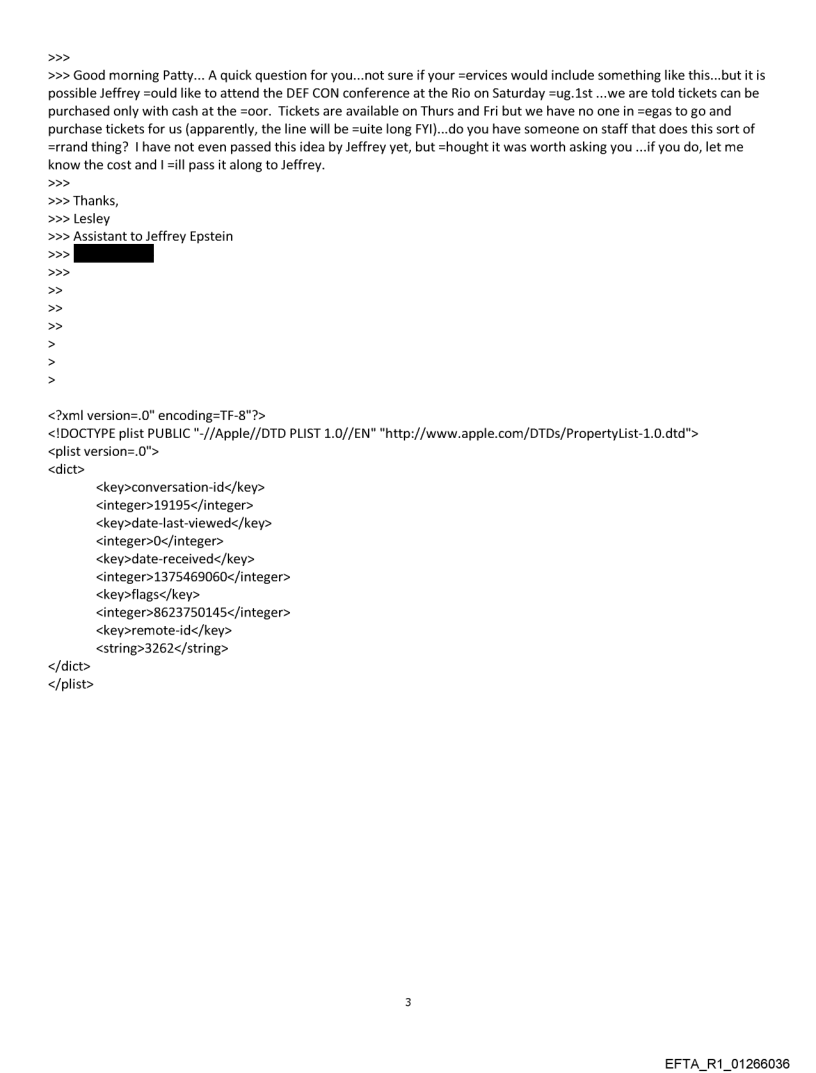 >>>
>>> Good morning Patty... A quick question for you...not sure if your =ervices would include something like this...but it is possible Jeffrey =ould like to attend the DEF CON conference at the Rio on Saturday =ug.1st ...we are told tickets can be purchased only with cash at the =oor. Tickets are available on Thurs and Fri but we have no one in =egas to go and purchase tickets for us (apparently, the line will be =uite long FYI)...do you have someone on staff that does this sort of =rrand thing? I have not even passed this idea by Jeffrey yet, but =hought it was worth asking you ...if you do, let me know the cost and I =ill pass it along to Jeffrey.
>>>
>>> Thanks,
>>> Lesley
>>> Assistant to Jeffrey Epstein
>>>
>>>
>>
>>
>>
>
>
>

<?xml version=.0" encoding=TF-8"?>
<!DOCTYPE plist PUBLIC "-//Apple//DTD PLIST 1.0//EN" "http://www.apple.com/DTDs/PropertyList-1.0.dtd">
<plist version=.0">
<dict>
<key>conversation-id</key>
<integer>19195</integer>
<key>date-last-viewed</key>
<integer>0</integer>
<key>date-received</key>
<integer>1375469060</integer>
<key>flags</key>
<integer>8623750145</integer>
<key>remote-id</key>
<string>3262</string>
</dict>
</plist>

3

EFTA_R1_01266036